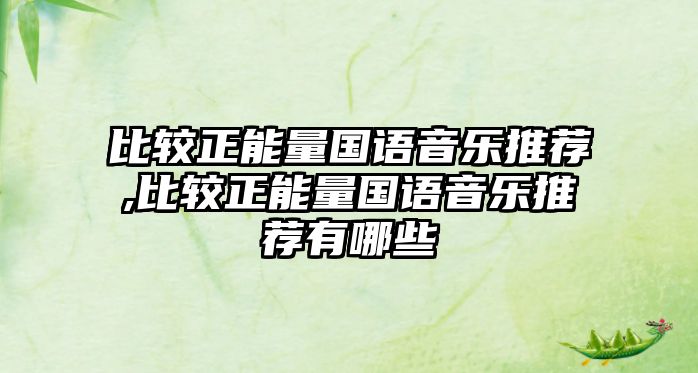 比较正能量国语音乐推荐,比较正能量国语音乐推荐有哪些